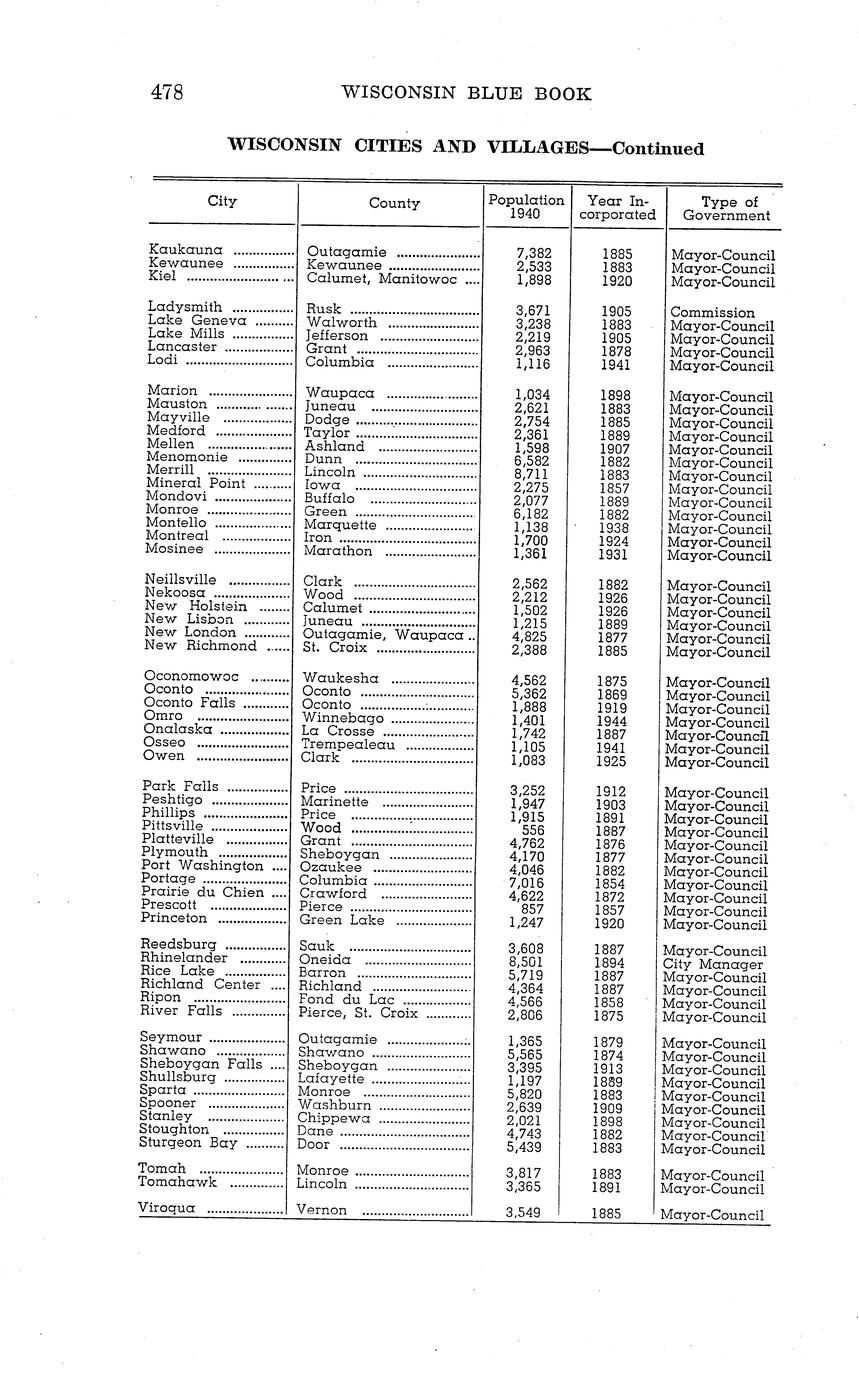 478 WISCONSIN BLUE BOOK

WISCONSIN CITIES AND VILLAGES—Continued

| City | County | Population 1940 | Year Incorporated | Type of Government |
|---|---|---|---|---|
| Kaukauna | Outagamie | 7,382 | 1885 | Mayor-Council |
| Kewaunee | Kewaunee | 2,533 | 1883 | Mayor-Council |
| Kiel | Calumet, Manitowoc | 1,898 | 1920 | Mayor-Council |
| Ladysmith | Rusk | 3,671 | 1905 | Commission |
| Lake Geneva | Walworth | 3,238 | 1883 | Mayor-Council |
| Lake Mills | Jefferson | 2,219 | 1905 | Mayor-Council |
| Lancaster | Grant | 2,963 | 1878 | Mayor-Council |
| Lodi | Columbia | 1,116 | 1941 | Mayor-Council |
| Marion | Waupaca | 1,034 | 1898 | Mayor-Council |
| Mauston | Juneau | 2,621 | 1883 | Mayor-Council |
| Mayville | Dodge | 2,754 | 1885 | Mayor-Council |
| Medford | Taylor | 2,361 | 1889 | Mayor-Council |
| Mellen | Ashland | 1,598 | 1907 | Mayor-Council |
| Menomonie | Dunn | 6,582 | 1882 | Mayor-Council |
| Merrill | Lincoln | 8,711 | 1883 | Mayor-Council |
| Mineral Point | Iowa | 2,275 | 1857 | Mayor-Council |
| Mondovi | Buffalo | 2,077 | 1889 | Mayor-Council |
| Monroe | Green | 6,182 | 1882 | Mayor-Council |
| Montello | Marquette | 1,138 | 1938 | Mayor-Council |
| Montreal | Iron | 1,700 | 1924 | Mayor-Council |
| Mosinee | Marathon | 1,361 | 1931 | Mayor-Council |
| Neillsville | Clark | 2,562 | 1882 | Mayor-Council |
| Nekoosa | Wood | 2,212 | 1926 | Mayor-Council |
| New Holstein | Calumet | 1,502 | 1926 | Mayor-Council |
| New Lisbon | Juneau | 1,215 | 1889 | Mayor-Council |
| New London | Outagamie, Waupaca | 4,825 | 1877 | Mayor-Council |
| New Richmond | St. Croix | 2,388 | 1885 | Mayor-Council |
| Oconomowoc | Waukesha | 4,562 | 1875 | Mayor-Council |
| Oconto | Oconto | 5,362 | 1869 | Mayor-Council |
| Oconto Falls | Oconto | 1,888 | 1919 | Mayor-Council |
| Omro | Winnebago | 1,401 | 1944 | Mayor-Council |
| Onalaska | La Crosse | 1,742 | 1887 | Mayor-Council |
| Osseo | Trempealeau | 1,105 | 1941 | Mayor-Council |
| Owen | Clark | 1,083 | 1925 | Mayor-Council |
| Park Falls | Price | 3,252 | 1912 | Mayor-Council |
| Peshtigo | Marinette | 1,947 | 1903 | Mayor-Council |
| Phillips | Price | 1,915 | 1891 | Mayor-Council |
| Pittsville | Wood | 556 | 1887 | Mayor-Council |
| Platteville | Grant | 4,762 | 1876 | Mayor-Council |
| Plymouth | Sheboygan | 4,170 | 1877 | Mayor-Council |
| Port Washington | Ozaukee | 4,046 | 1882 | Mayor-Council |
| Portage | Columbia | 7,016 | 1854 | Mayor-Council |
| Prairie du Chien | Crawford | 4,622 | 1872 | Mayor-Council |
| Prescott | Pierce | 857 | 1857 | Mayor-Council |
| Princeton | Green Lake | 1,247 | 1920 | Mayor-Council |
| Reedsburg | Sauk | 3,608 | 1887 | Mayor-Council |
| Rhinelander | Oneida | 8,501 | 1894 | City Manager |
| Rice Lake | Barron | 5,719 | 1887 | Mayor-Council |
| Richland Center | Richland | 4,364 | 1887 | Mayor-Council |
| Ripon | Fond du Lac | 4,566 | 1858 | Mayor-Council |
| River Falls | Pierce, St. Croix | 2,806 | 1875 | Mayor-Council |
| Seymour | Outagamie | 1,365 | 1879 | Mayor-Council |
| Shawano | Shawano | 5,565 | 1874 | Mayor-Council |
| Sheboygan Falls | Sheboygan | 3,395 | 1913 | Mayor-Council |
| Shullsburg | Lafayette | 1,197 | 1889 | Mayor-Council |
| Sparta | Monroe | 5,820 | 1883 | Mayor-Council |
| Spooner | Washburn | 2,639 | 1909 | Mayor-Council |
| Stanley | Chippewa | 2,021 | 1898 | Mayor-Council |
| Stoughton | Dane | 4,743 | 1882 | Mayor-Council |
| Sturgeon Bay | Door | 5,439 | 1883 | Mayor-Council |
| Tomah | Monroe | 3,817 | 1883 | Mayor-Council |
| Tomahawk | Lincoln | 3,365 | 1891 | Mayor-Council |
| Viroqua | Vernon | 3,549 | 1885 | Mayor-Council |